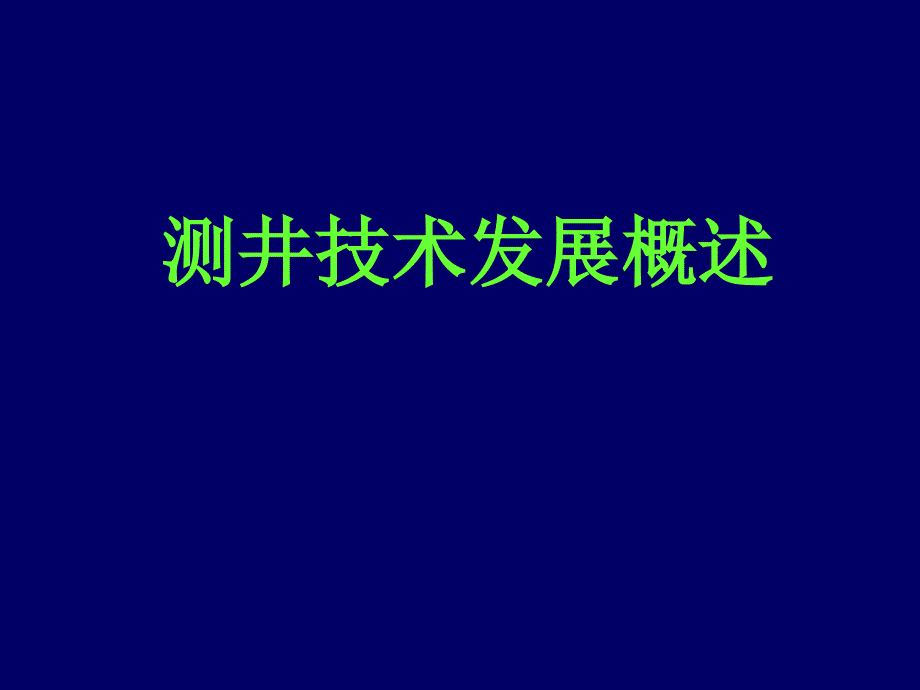 测井技术发展概述